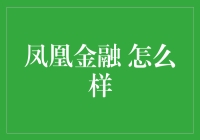 凤凰金融 怎么样